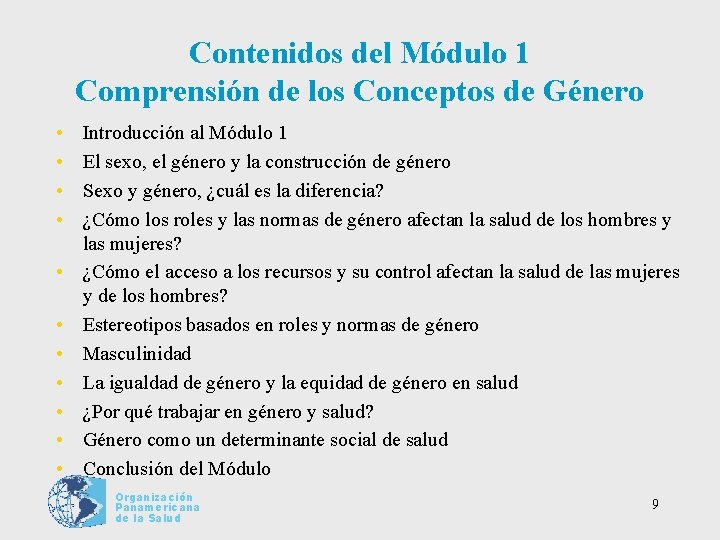 Contenidos del Módulo 1
Comprensión de los Conceptos de Género

• Introducción al Módulo 1
• El sexo, el género y la construcción de género
• Sexo y género, ¿cuál es la diferencia?
• ¿Cómo los roles y las normas de género afectan la salud de los hombres y las mujeres?
• ¿Cómo el acceso a los recursos y su control afectan la salud de las mujeres y de los hombres?
• Estereotipos basados en roles y normas de género
• Masculinidad
• La igualdad de género y la equidad de género en salud
• ¿Por qué trabajar en género y salud?
• Género como un determinante social de salud
• Conclusión del Módulo

Organización Panamericana de la Salud

9